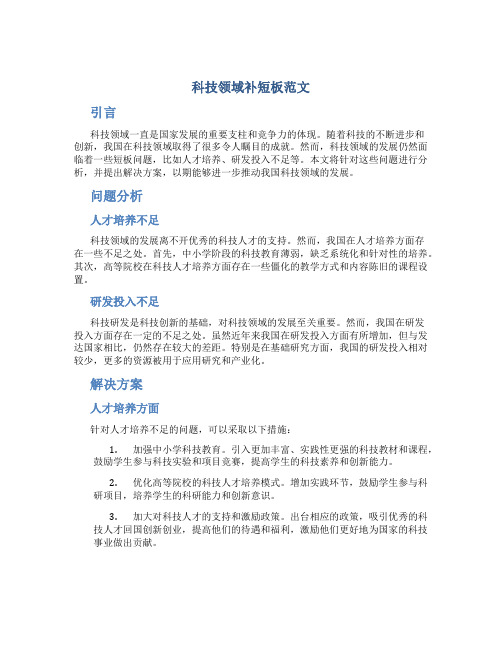 科技领域补短板范文

引言

科技领域一直是国家发展的重要支柱和竞争力的体现。随着科技的不断进步和创新，我国在科技领域取得了很多令人瞩目的成就。然而，科技领域的发展仍然面临着一些短板问题，比如人才培养、研发投入不足等。本文将针对这些问题进行分析，并提出解决方案，以期能够进一步推动我国科技领域的发展。

问题分析

人才培养不足

科技领域的发展离不开优秀的科技人才的支持。然而，我国在人才培养方面存在一些不足之处。首先，中小学阶段的科技教育薄弱，缺乏系统化和针对性的培养。其次，高等院校在科技人才培养方面存在一些僵化的教学方式和内容陈旧的课程设置。

研发投入不足

科技研发是科技创新的基础，对科技领域的发展至关重要。然而，我国在研发投入方面存在一定的不足之处。虽然近年来我国在研发投入方面有所增加，但与发达国家相比，仍然存在较大的差距。特别是在基础研究方面，我国的研发投入相对较少，更多的资源被用于应用研究和产业化。

解决方案

人才培养方面

针对人才培养不足的问题，可以采取以下措施：

1. 加强中小学科技教育。引入更加丰富、实践性更强的科技教材和课程，鼓励学生参与科技实验和项目竞赛，提高学生的科技素养和创新能力。

2. 优化高等院校的科技人才培养模式。增加实践环节，鼓励学生参与科研项目，培养学生的科研能力和创新意识。

3. 加大对科技人才的支持和激励政策。出台相应的政策，吸引优秀的科技人才回国创新创业，提高他们的待遇和福利，激励他们更好地为国家的科技事业做出贡献。